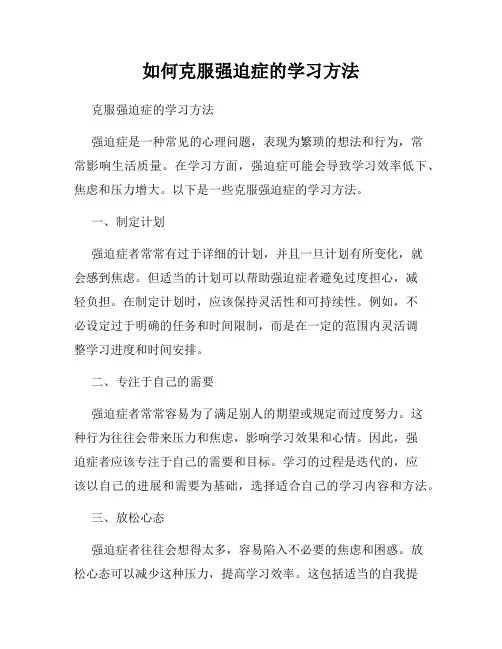 如何克服强迫症的学习方法

克服强迫症的学习方法

强迫症是一种常见的心理问题，表现为繁琐的想法和行为，常常影响生活质量。在学习方面，强迫症可能会导致学习效率低下、焦虑和压力增大。以下是一些克服强迫症的学习方法。

一、制定计划

强迫症者常常有过于详细的计划，并且一旦计划有所变化，就会感到焦虑。但适当的计划可以帮助强迫症者避免过度担心，减轻负担。在制定计划时，应该保持灵活性和可持续性。例如，不必设定过于明确的任务和时间限制，而是在一定的范围内灵活调整学习进度和时间安排。

二、专注于自己的需要

强迫症者常常容易为了满足别人的期望或规定而过度努力。这种行为往往会带来压力和焦虑，影响学习效果和心情。因此，强迫症者应该专注于自己的需要和目标。学习的过程是迭代的，应该以自己的进展和需要为基础，选择适合自己的学习内容和方法。

三、放松心态

强迫症者往往会想得太多，容易陷入不必要的焦虑和困惑。放松心态可以减少这种压力，提高学习效率。这包括适当的自我提